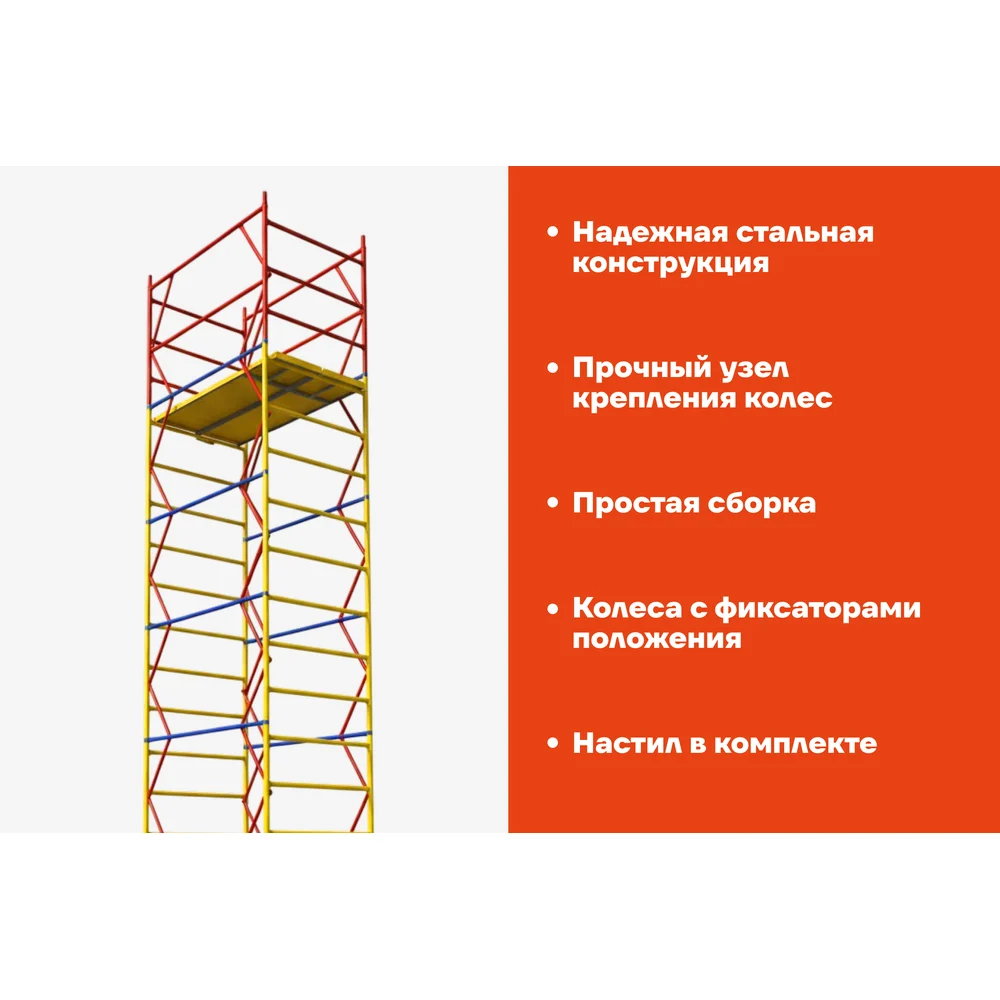 • Надежная стальная конструкция

• Прочный узел крепления колес

• Простая сборка

• Колеса с фиксаторами положения

• Настил в комплекте